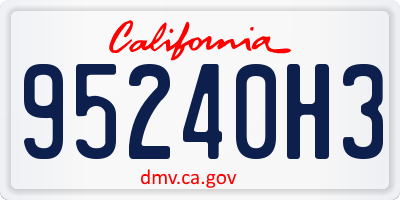 California

95240H3

dmv.ca.gov